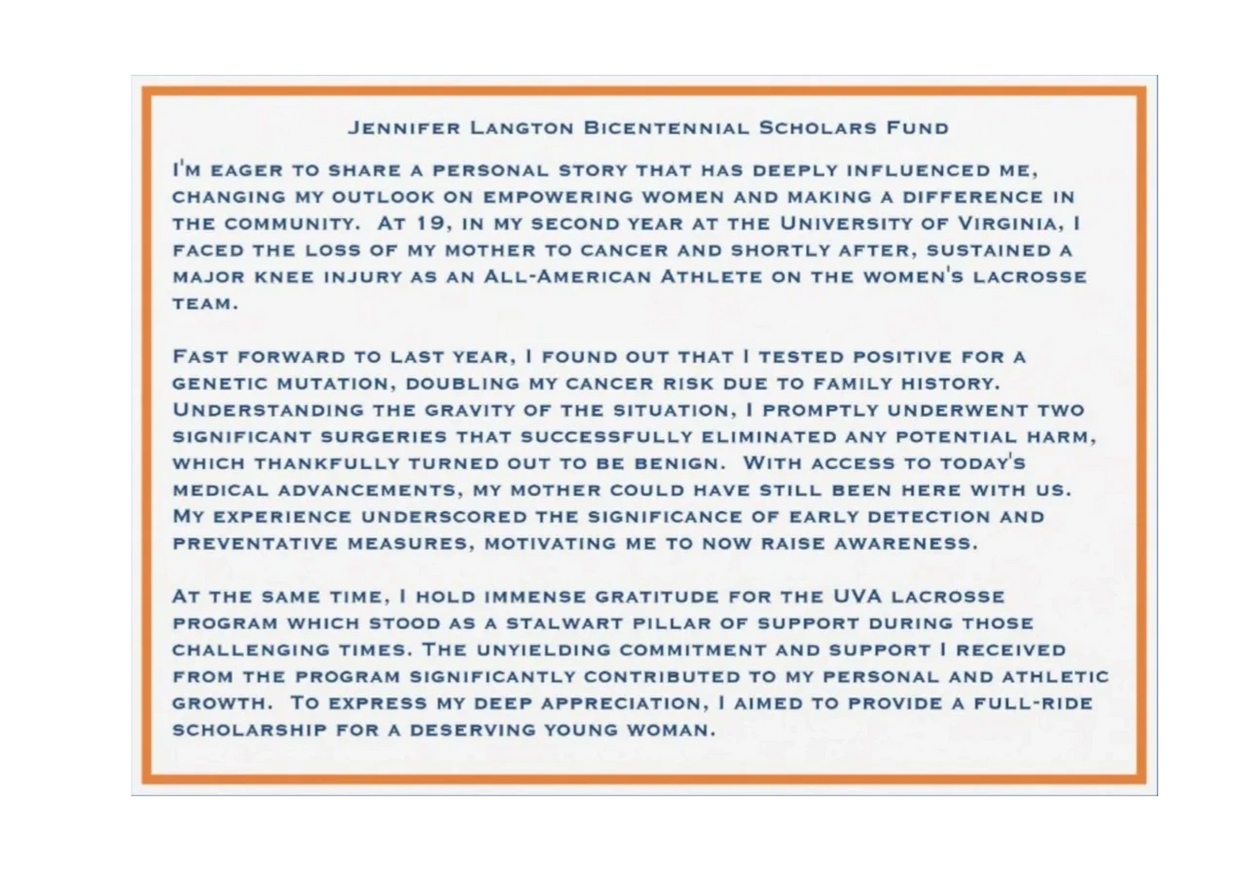 Jennifer Langton Bicentennial Scholars Fund

I'm eager to share a personal story that has deeply influenced me, changing my outlook on empowering women and making a difference in the community. At 19, in my second year at the University of Virginia, I faced the loss of my mother to cancer and shortly after, sustained a major knee injury as an All-American Athlete on the women's lacrosse team.

Fast forward to last year, I found out that I tested positive for a genetic mutation, doubling my cancer risk due to family history. Understanding the gravity of the situation, I promptly underwent two significant surgeries that successfully eliminated any potential harm, which thankfully turned out to be benign. With access to today's medical advancements, my mother could have still been here with us. My experience underscored the significance of early detection and preventative measures, motivating me to now raise awareness.

At the same time, I hold immense gratitude for the UVA lacrosse program which stood as a stalwart pillar of support during those challenging times. The unyielding commitment and support I received from the program significantly contributed to my personal and athletic growth. To express my deep appreciation, I aimed to provide a full-ride scholarship for a deserving young woman.